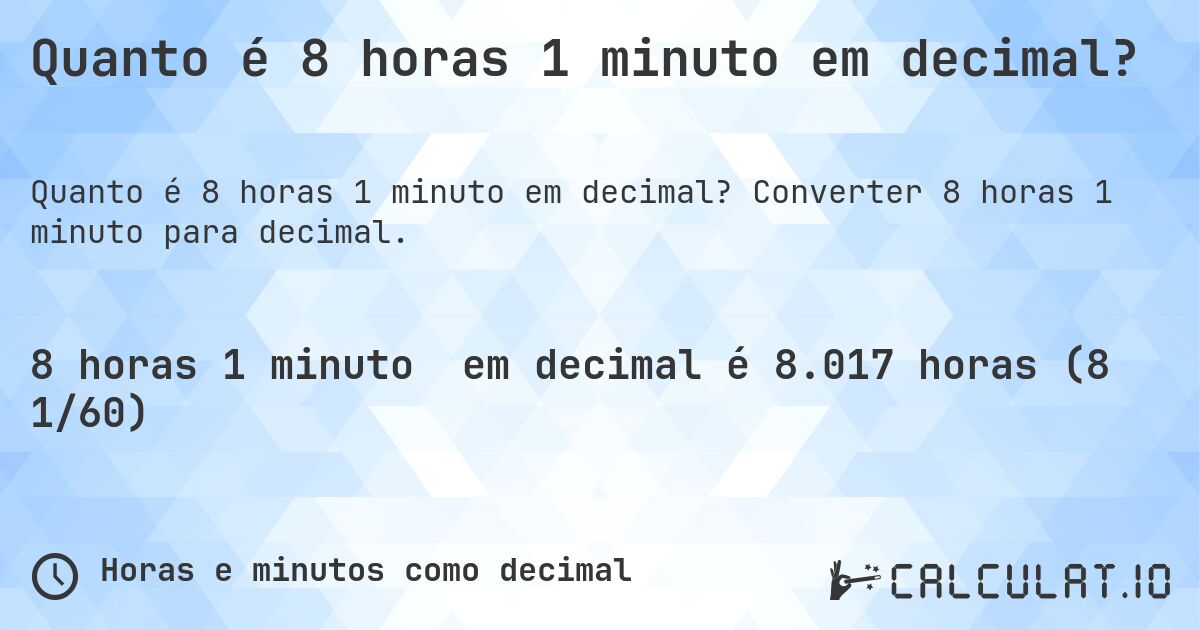 Quanto é 8 horas 1 minuto em decimal?

Quanto é 8 horas 1 minuto em decimal? Converter 8 horas 1 minuto para decimal.

8 horas 1 minuto  em decimal é 8.017 horas (8 1/60)

Horas e minutos como decimal

CALCULAT.IO